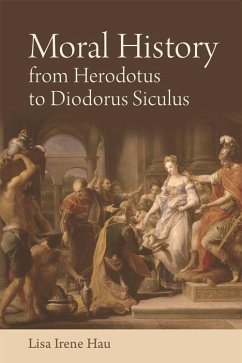 Moral History
from Herodotus
to Diodorus Siculus

Lisa Irene Hau